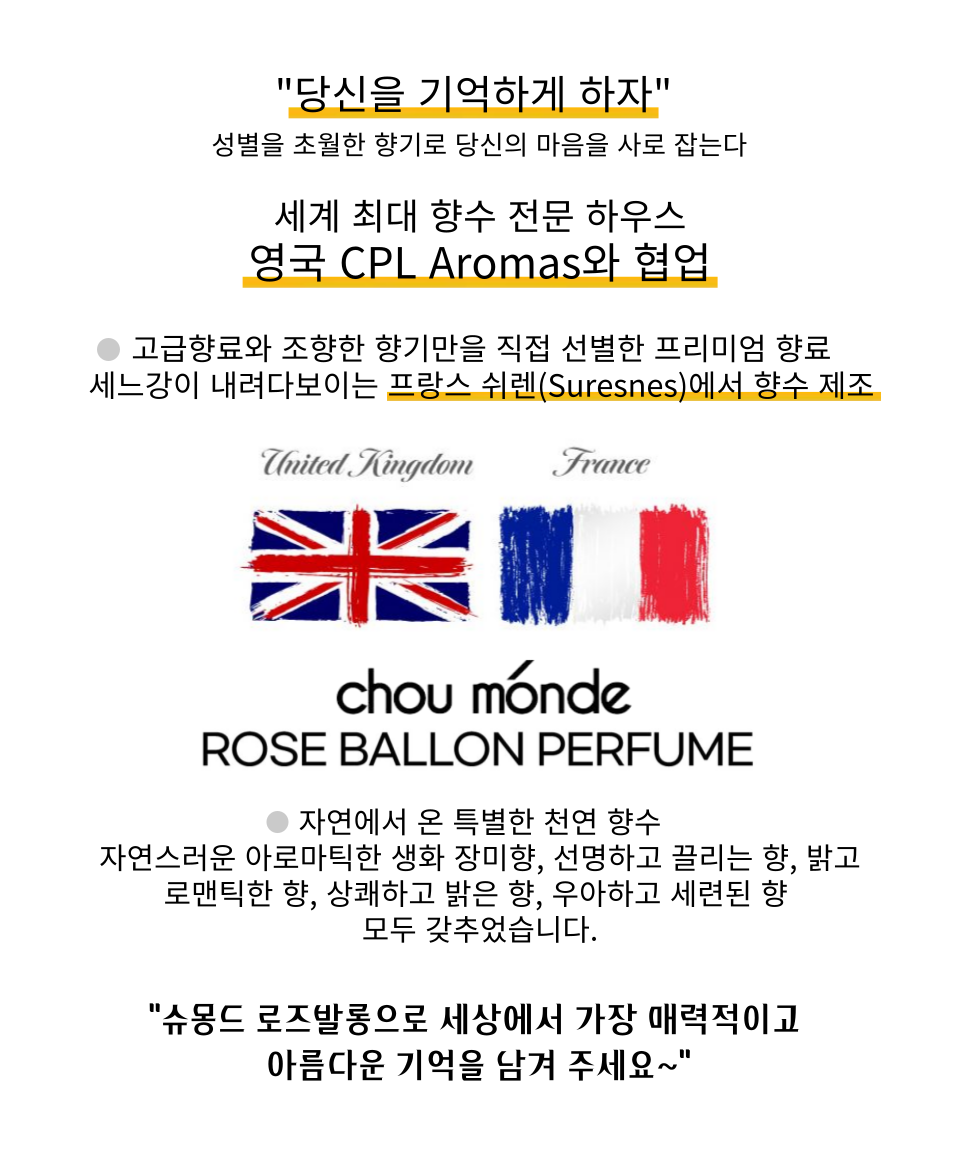 "당신을 기억하게 하자"
성별을 초월한 향기로 당신의 마음을 사로 잡는다

세계 최대 향수 전문 하우스
영국 CPL Aromas와 협업

● 고급향료와 조향한 향기만을 직접 선별한 프리미엄 향료
세느강이 내려다보이는 프랑스 쉬렌(Suresnes)에서 향수 제조

United Kingdom France

chou mónde
ROSE BALLON PERFUME

● 자연에서 온 특별한 천연 향수
자연스러운 아로마틱한 생화 장미향, 선명하고 끌리는 향, 밝고 로맨틱한 향, 상쾌하고 밝은 향, 우아하고 세련된 향 모두 갖추었습니다.

"슈몽드 로즈발롱으로 세상에서 가장 매력적이고 아름다운 기억을 남겨 주세요~"